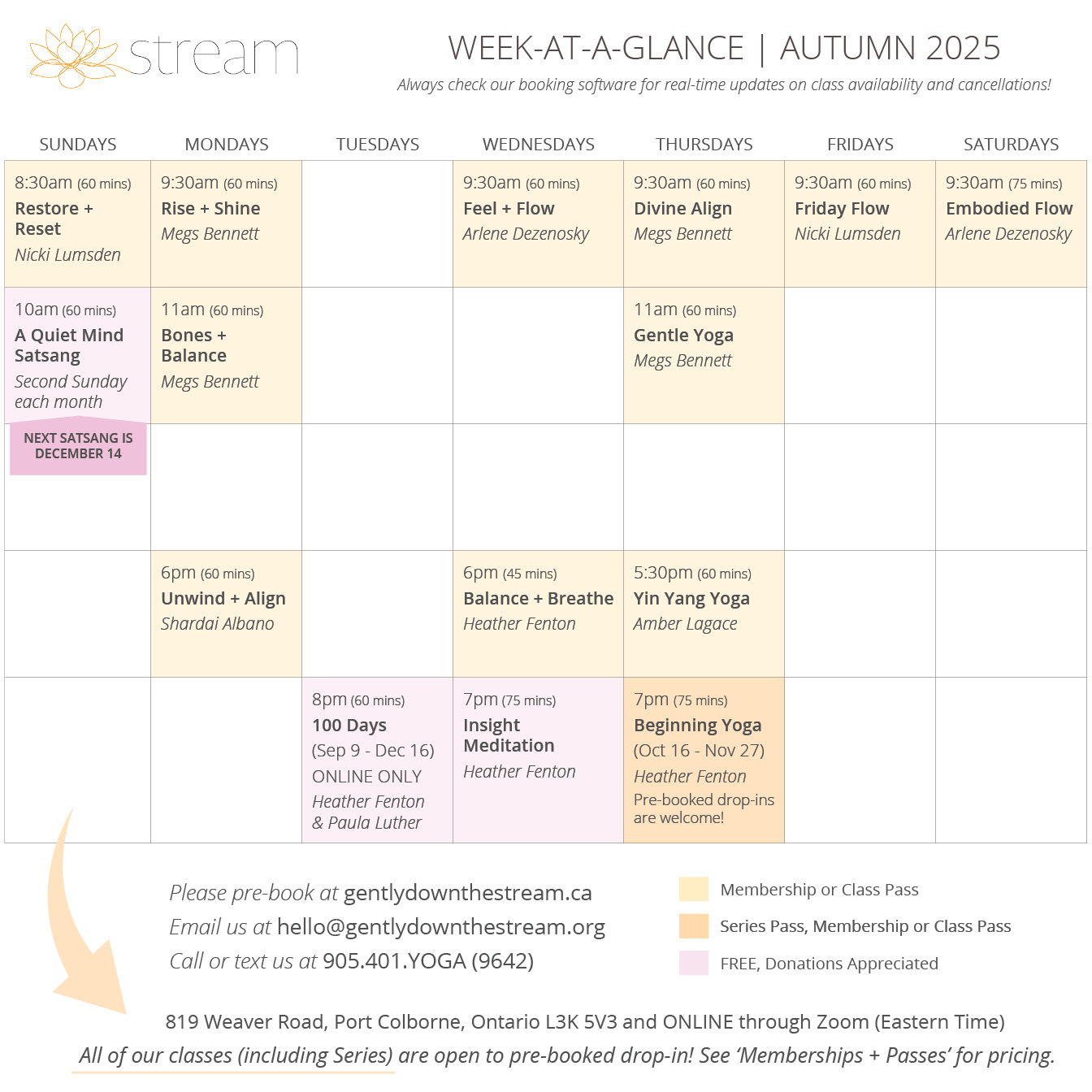 stream

WEEK-AT-A-GLANCE | AUTUMN 2025

Always check our booking software for real-time updates on class availability and cancellations!

| SUNDAYS | MONDAYS | TUESDAYS | WEDNESDAYS | THURSDAYS | FRIDAYS | SATURDAYS |
|---|---|---|---|---|---|---|
| 8:30am (60 mins) Restore + Reset Nicki Lumsden | 9:30am (60 mins) Rise + Shine Megs Bennett | | 9:30am (60 mins) Feel + Flow Arlene Dezenosky | 9:30am (60 mins) Divine Align Megs Bennett | 9:30am (60 mins) Friday Flow Nicki Lumsden | 9:30am (75 mins) Embodied Flow Arlene Dezenosky |
| 10am (60 mins) A Quiet Mind Satsang Second Sunday each month | 11am (60 mins) Bones + Balance Megs Bennett | | | 11am (60 mins) Gentle Yoga Megs Bennett | | |
| NEXT SATSANG IS DECEMBER 14 | | | | | | |
| | 6pm (60 mins) Unwind + Align Shardai Albano | | 6pm (45 mins) Balance + Breathe Heather Fenton | 5:30pm (60 mins) Yin Yang Yoga Amber Lagace | | |
| | | 8pm (60 mins) 100 Days (Sep 9 - Dec 16) ONLINE ONLY Heather Fenton & Paula Luther | 7pm (75 mins) Insight Meditation Heather Fenton | 7pm (75 mins) Beginning Yoga (Oct 16 - Nov 27) Heather Fenton Pre-booked drop-ins are welcome! | | |

Please pre-book at gentlydownthestream.ca
Email us at hello@gentlydownthestream.org
Call or text us at 905.401.YOGA (9642)

Membership or Class Pass
Series Pass, Membership or Class Pass
FREE, Donations Appreciated

819 Weaver Road, Port Colborne, Ontario L3K 5V3 and ONLINE through Zoom (Eastern Time)

All of our classes (including Series) are open to pre-booked drop-in! See 'Memberships + Passes' for pricing.